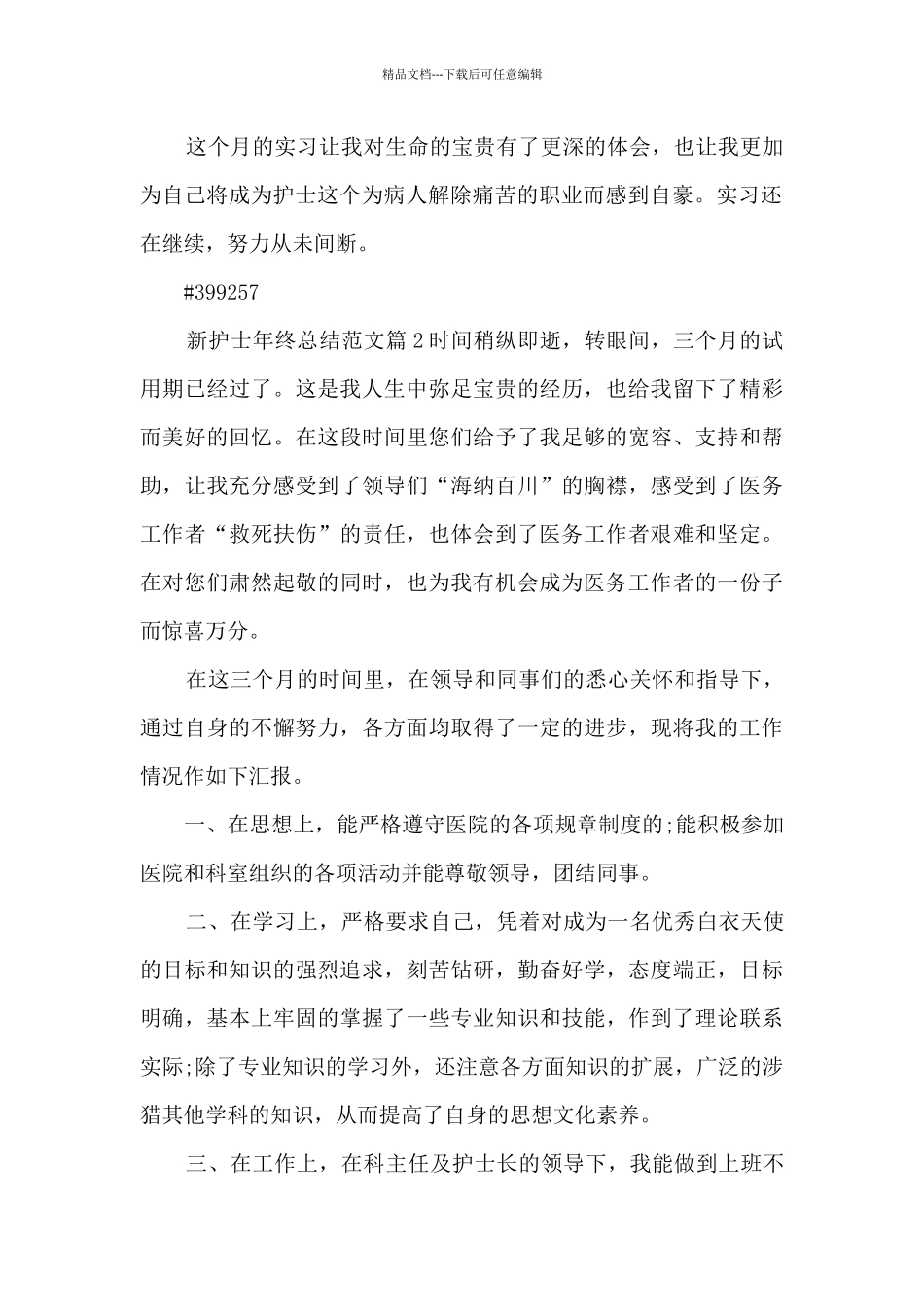 精品文档---下载后可任意编辑

这个月的实习让我对生命的宝贵有了更深的体会，也让我更加为自己将成为护士这个为病人解除痛苦的职业而感到自豪。实习还在继续，努力从未间断。

#399257

新护士年终总结范文篇2时间稍纵即逝，转眼间，三个月的试用期已经过了。这是我人生中弥足宝贵的经历，也给我留下了精彩而美好的回忆。在这段时间里您们给予了我足够的宽容、支持和帮助，让我充分感受到了领导们“海纳百川”的胸襟，感受到了医务工作者“救死扶伤”的责任，也体会到了医务工作者艰难和坚定。在对您们肃然起敬的同时，也为我有机会成为医务工作者的一份子而惊喜万分。

在这三个月的时间里，在领导和同事们的悉心关怀和指导下，通过自身的不懈努力，各方面均取得了一定的进步，现将我的工作情况作如下汇报。

一、在思想上，能严格遵守医院的各项规章制度的;能积极参加医院和科室组织的各项活动并能尊敬领导，团结同事。

二、在学习上，严格要求自己，凭着对成为一名优秀白衣天使的目标和知识的强烈追求，刻苦钻研，勤奋好学，态度端正，目标明确，基本上牢固的掌握了一些专业知识和技能，作到了理论联系实际;除了专业知识的学习外，还注意各方面知识的扩展，广泛的涉猎其他学科的知识，从而提高了自身的思想文化素养。

三、在工作上，在科主任及护士长的领导下，我能做到上班不